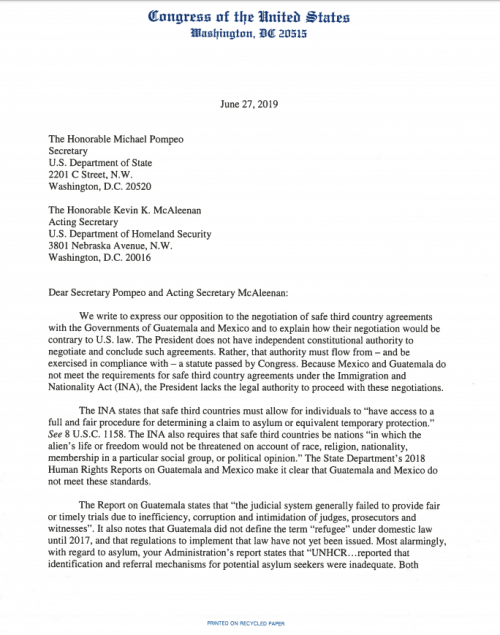 Congress of the United States
Washington, DC 20515

June 27, 2019

The Honorable Michael Pompeo
Secretary
U.S. Department of State
2201 C Street, N.W.
Washington, D.C. 20520

The Honorable Kevin K. McAleenan
Acting Secretary
U.S. Department of Homeland Security
3801 Nebraska Avenue, N.W.
Washington, D.C. 20016

Dear Secretary Pompeo and Acting Secretary McAleenan:

We write to express our opposition to the negotiation of safe third country agreements with the Governments of Guatemala and Mexico and to explain how their negotiation would be contrary to U.S. law. The President does not have independent constitutional authority to negotiate and conclude such agreements. Rather, that authority must flow from – and be exercised in compliance with – a statute passed by Congress. Because Mexico and Guatemala do not meet the requirements for safe third country agreements under the Immigration and Nationality Act (INA), the President lacks the legal authority to proceed with these negotiations.

The INA states that safe third countries must allow for individuals to "have access to a full and fair procedure for determining a claim to asylum or equivalent temporary protection." See 8 U.S.C. 1158. The INA also requires that safe third countries be nations "in which the alien's life or freedom would not be threatened on account of race, religion, nationality, membership in a particular social group, or political opinion." The State Department's 2018 Human Rights Reports on Guatemala and Mexico make it clear that Guatemala and Mexico do not meet these standards.

The Report on Guatemala states that "the judicial system generally failed to provide fair or timely trials due to inefficiency, corruption and intimidation of judges, prosecutors and witnesses". It also notes that Guatemala did not define the term "refugee" under domestic law until 2017, and that regulations to implement that law have not yet been issued. Most alarmingly, with regard to asylum, your Administration's report states that "UNHCR…reported that identification and referral mechanisms for potential asylum seekers were inadequate. Both

PRINTED ON RECYCLED PAPER